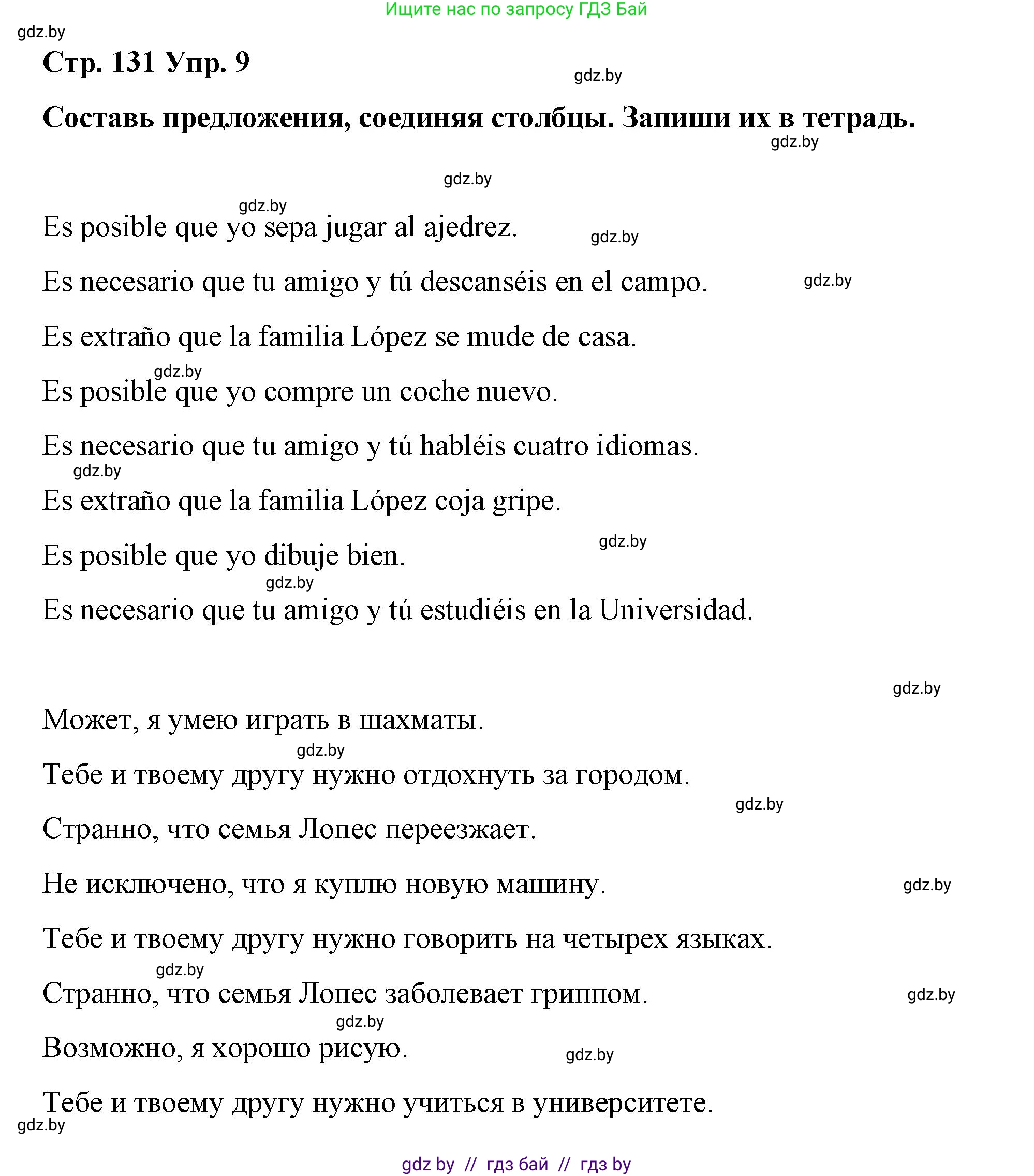 Ищите нас по запросу ГДЗ Бай

gdz.by

Стр. 131 Упр. 9

gdz.by

Составь предложения, соединяя столбцы. Запиши их в тетрадь.

gdz.by

gdz.by

gdz.by

Es posible que yo sepa jugar al ajedrez.

gdz.by

Es necesario que tu amigo y tú descanséis en el campo.

gdz.by

Es extraño que la familia López se mude de casa.

gdz.by

Es posible que yo compre un coche nuevo.

Es necesario que tu amigo y tú habléis cuatro idiomas.

gdz.by

Es extraño que la familia López coja gripe.

gdz.by

Es posible que yo dibuje bien.

gdz.by

Es necesario que tu amigo y tú estudiéis en la Universidad.

gdz.by

Может, я умею играть в шахматы.

gdz.by

Тебе и твоему другу нужно отдохнуть за городом.

gdz.by

Странно, что семья Лопес переезжает.

Не исключено, что я куплю новую машину.

gdz.by

Тебе и твоему другу нужно говорить на четырех языках.

gdz.by

Странно, что семья Лопес заболевает гриппом.

gdz.by

gdz.by

Возможно, я хорошо рисую.

gdz.by

Тебе и твоему другу нужно учиться в университете.

gdz.by

gdz by // гдз бай // гдз by